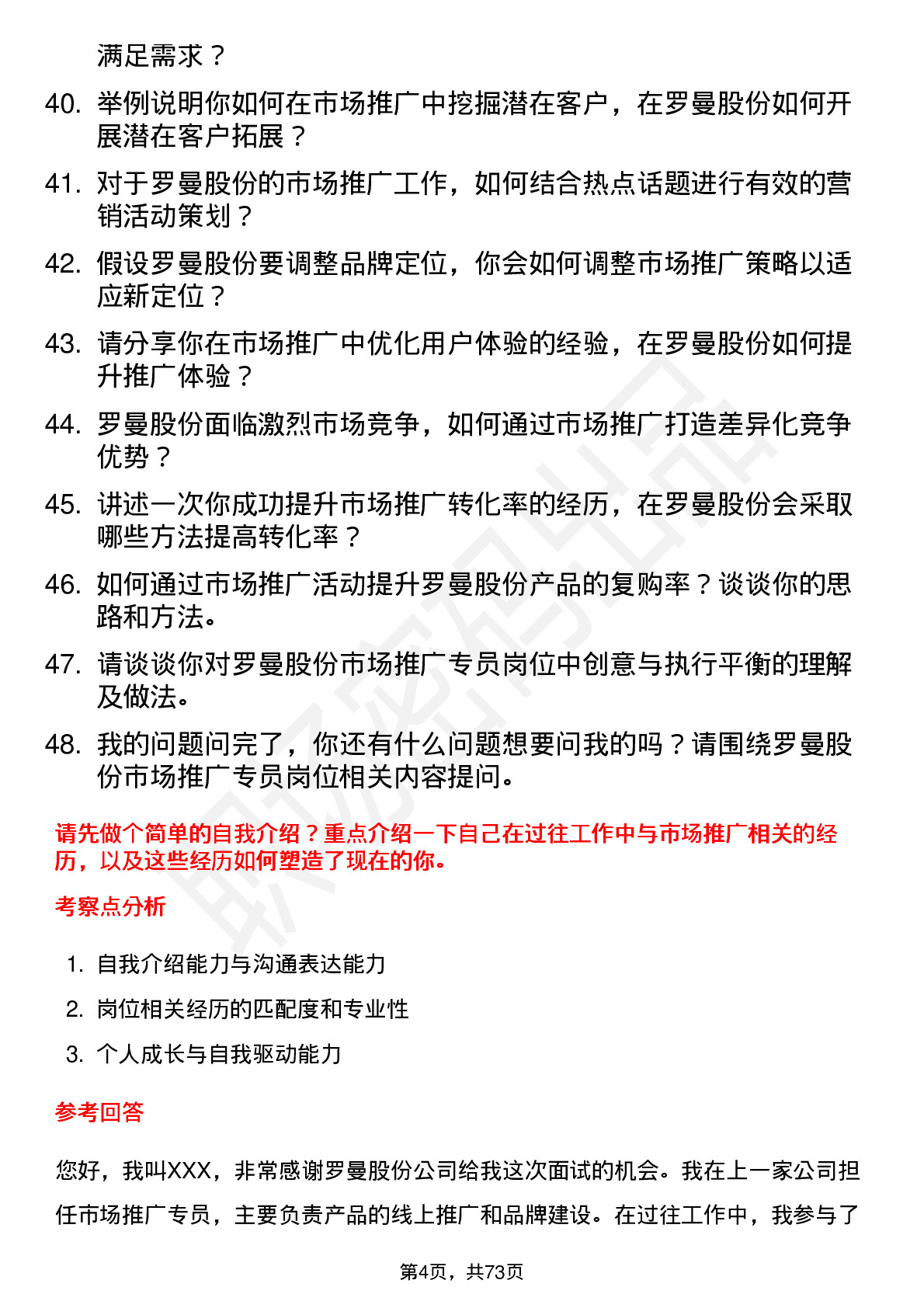 满足需求？

40. 举例说明你如何在市场推广中挖掘潜在客户，在罗曼股份如何开展潜在客户拓展？

41. 对于罗曼股份的市场推广工作，如何结合热点话题进行有效的营销活动策划？

42. 假设罗曼股份要调整品牌定位，你会如何调整市场推广策略以适应新定位？

43. 请分享你在市场推广中优化用户体验的经验，在罗曼股份如何提升推广体验？

44. 罗曼股份面临激烈市场竞争，如何通过市场推广打造差异化竞争优势？

45. 讲述一次你成功提升市场推广转化率的经历，在罗曼股份会采取哪些方法提高转化率？

46. 如何通过市场推广活动提升罗曼股份产品的复购率？谈谈你的思路和方法。

47. 请谈谈你对罗曼股份市场推广专员岗位中创意与执行平衡的理解及做法。

48. 我的问题问完了，你还有什么问题想要问我的吗？请围绕罗曼股份市场推广专员岗位相关内容提问。

请先做个简单的自我介绍？重点介绍一下自己在过往工作中与市场推广相关的经历，以及这些经历如何塑造了现在的你。

考察点分析

1. 自我介绍能力与沟通表达能力
2. 岗位相关经历的匹配度和专业性
3. 个人成长与自我驱动能力

参考回答

您好，我叫XXX，非常感谢罗曼股份公司给我这次面试的机会。我在上一家公司担任市场推广专员，主要负责产品的线上推广和品牌建设。在过往工作中，我参与了

第4页，共73页